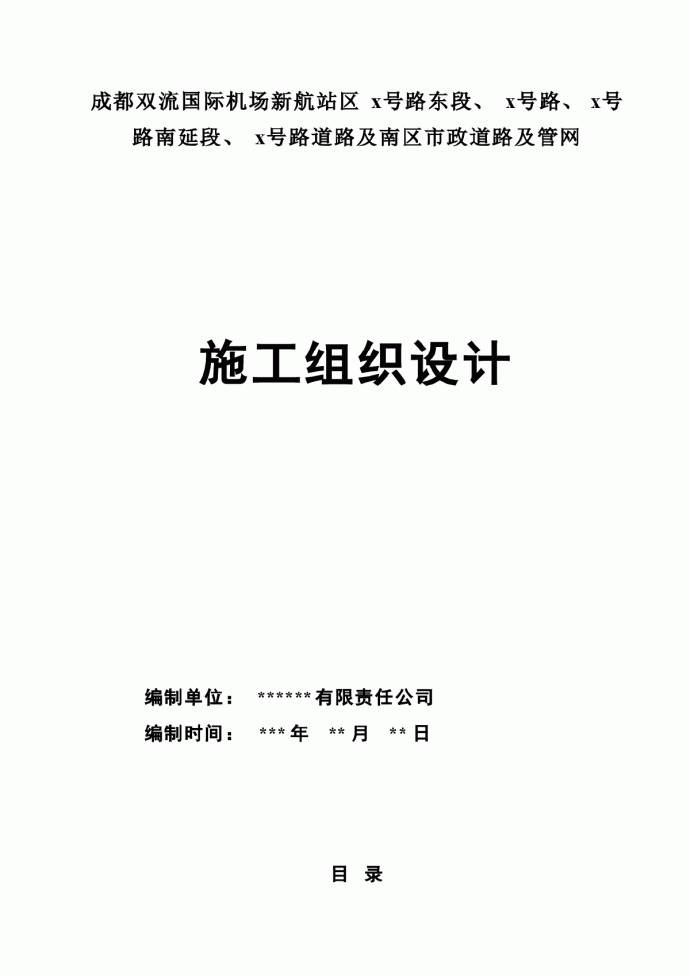 成都双流国际机场新航站区 x号路东段、 x号路、 x号路南延段、 x号路道路及南区市政道路及管网

施工组织设计

编制单位： ******有限责任公司
编制时间： ***年 **月 **日

目 录